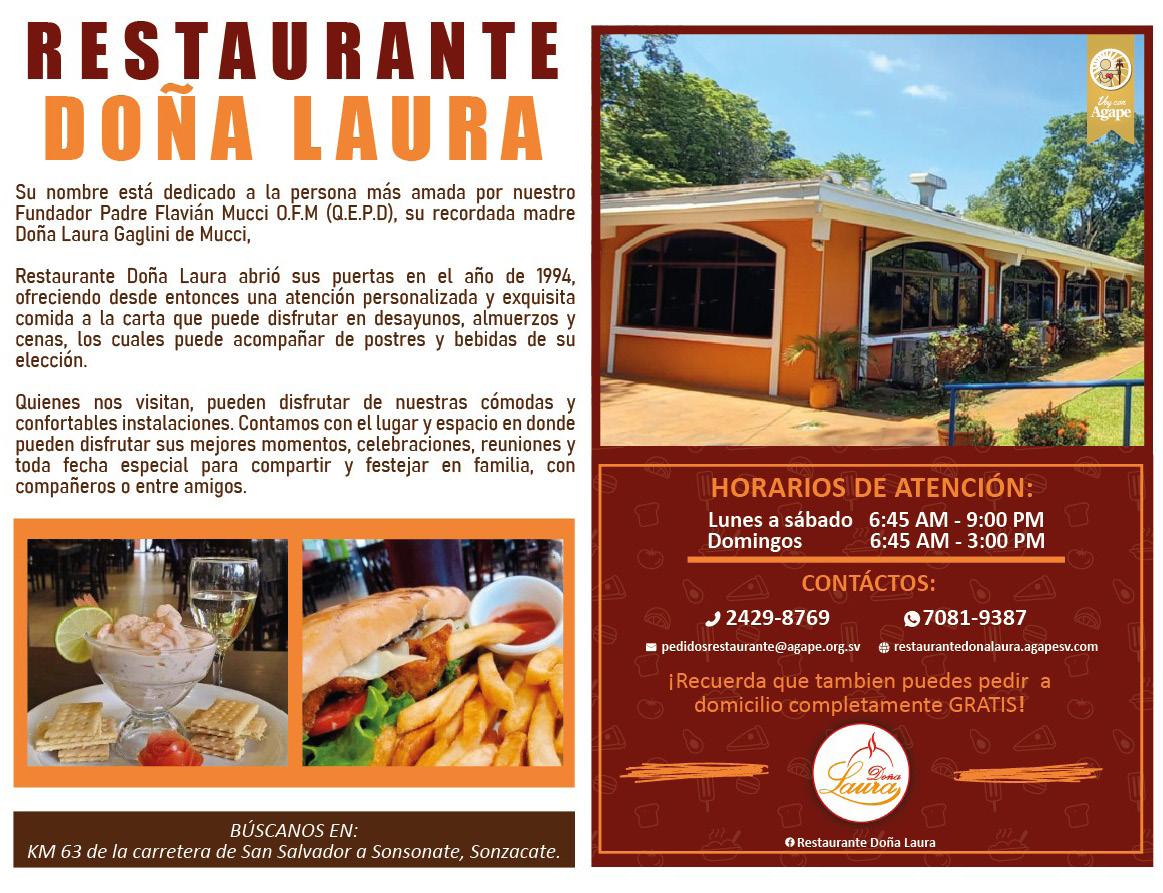 RESTAURANTE
DOÑA LAURA

Su nombre está dedicado a la persona más amada por nuestro Fundador Padre Flavián Mucci O.F.M (Q.E.P.D), su recordada madre Doña Laura Gaglini de Mucci,

Restaurante Doña Laura abrió sus puertas en el año de 1994, ofreciendo desde entonces una atención personalizada y exquisita comida a la carta que puede disfrutar en desayunos, almuerzos y cenas, los cuales puede acompañar de postres y bebidas de su elección.

Quienes nos visitan, pueden disfrutar de nuestras cómodas y confortables instalaciones. Contamos con el lugar y espacio en donde pueden disfrutar sus mejores momentos, celebraciones, reuniones y toda fecha especial para compartir y festejar en familia, con compañeros o entre amigos.

BÚSCANOS EN:
KM 63 de la carretera de San Salvador a Sonsonate, Sonzacate.

Voy con Agape

HORARIOS DE ATENCIÓN:
Lunes a sábado 6:45 AM - 9:00 PM
Domingos 6:45 AM - 3:00 PM

CONTÁCTOS:
2429-8769 7081-9387
pedidosrestaurante@agape.org.sv restaurantedonalaura.agapesv.com

¡Recuerda que tambien puedes pedir a domicilio completamente GRATIS!

Doña Laura

Restaurante Doña Laura